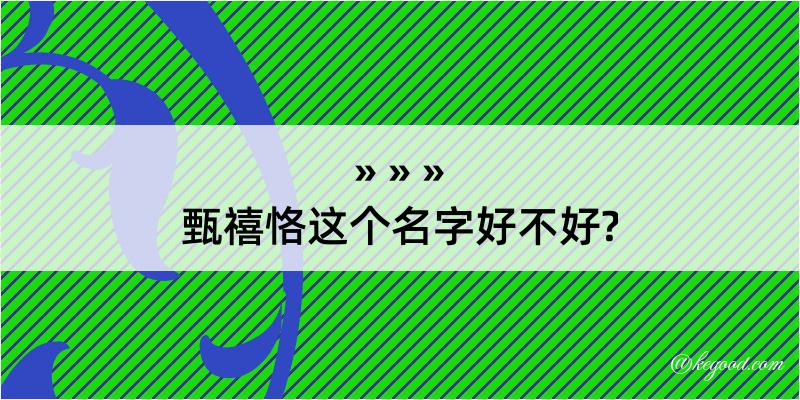 » » »
甄禧恪这个名字好不好?

@kegood.com